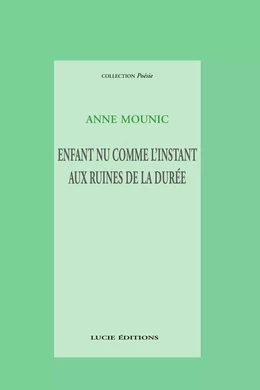 COLLECTION Poésie

ANNE MOUNIC

ENFANT NU COMME L'INSTANT
AUX RUINES DE LA DURÉE

LUCIE ÉDITIONS